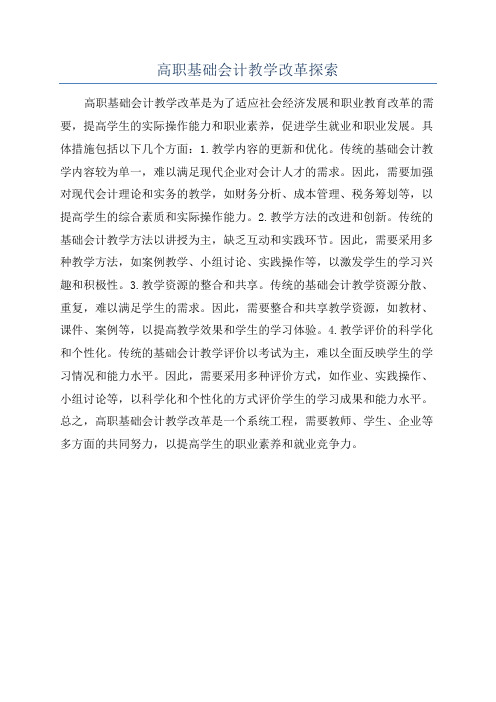 高职基础会计教学改革探索

高职基础会计教学改革是为了适应社会经济发展和职业教育改革的需要，提高学生的实际操作能力和职业素养，促进学生就业和职业发展。具体措施包括以下几个方面：1.教学内容的更新和优化。传统的基础会计教学内容较为单一，难以满足现代企业对会计人才的需求。因此，需要加强对现代会计理论和实务的教学，如财务分析、成本管理、税务筹划等，以提高学生的综合素质和实际操作能力。2.教学方法的改进和创新。传统的基础会计教学方法以讲授为主，缺乏互动和实践环节。因此，需要采用多种教学方法，如案例教学、小组讨论、实践操作等，以激发学生的学习兴趣和积极性。3.教学资源的整合和共享。传统的基础会计教学资源分散、重复，难以满足学生的需求。因此，需要整合和共享教学资源，如教材、课件、案例等，以提高教学效果和学生的学习体验。4.教学评价的科学化和个性化。传统的基础会计教学评价以考试为主，难以全面反映学生的学习情况和能力水平。因此，需要采用多种评价方式，如作业、实践操作、小组讨论等，以科学化和个性化的方式评价学生的学习成果和能力水平。总之，高职基础会计教学改革是一个系统工程，需要教师、学生、企业等多方面的共同努力，以提高学生的职业素养和就业竞争力。